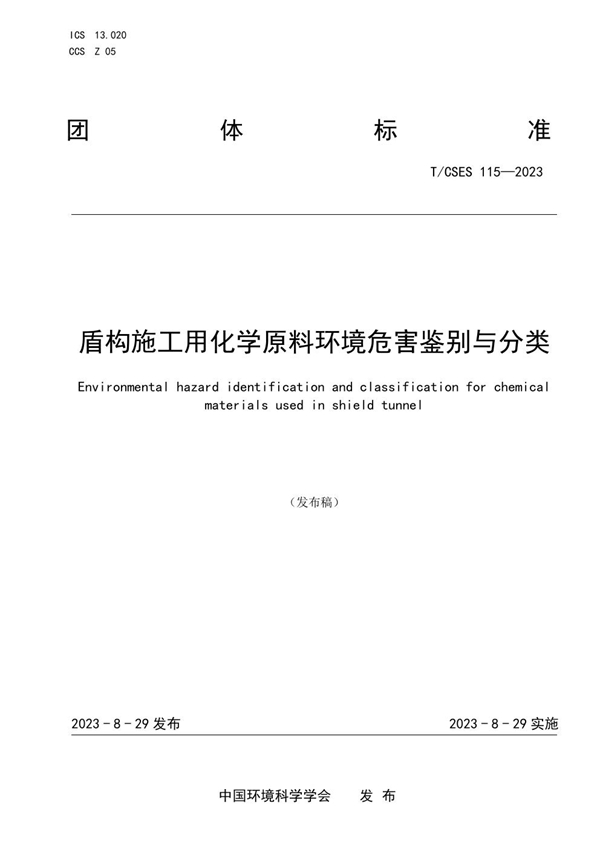 ICS 13.020
CCS Z 05

团 体 标 准

T/CSES 115—2023

盾构施工用化学原料环境危害鉴别与分类

Environmental hazard identification and classification for chemical materials used in shield tunnel

（发布稿）

2023 - 8 - 29 发布

2023 - 8 - 29 实施

中国环境科学学会 发 布